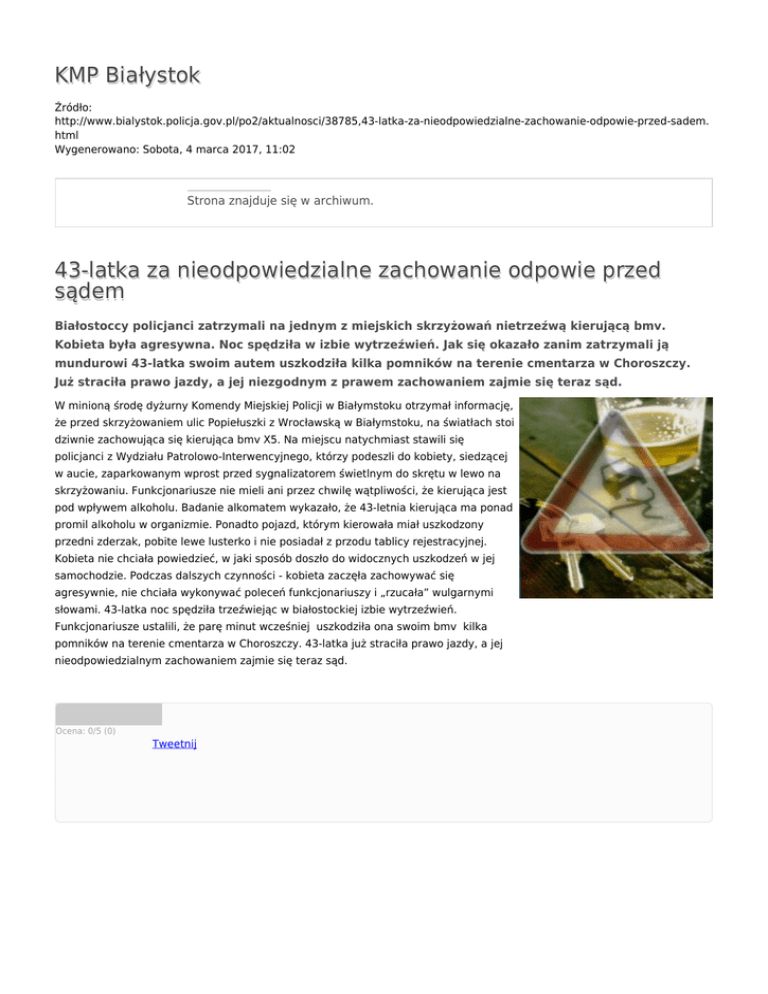 KMP Białystok

Źródło: http://www.bialystok.policja.gov.pl/po2/aktualnosci/38785,43-latka-za-nieodpowiedzialne-zachowanie-odpowie-przed-sadem.html
Wygenerowano: Sobota, 4 marca 2017, 11:02

Strona znajduje się w archiwum.

43-latka za nieodpowiedzialne zachowanie odpowie przed sądem

Białostoccy policjanci zatrzymali na jednym z miejskich skrzyżowań nietrzeźwą kierującą bmv. Kobieta była agresywna. Noc spędziła w izbie wytrzeźwień. Jak się okazało zanim zatrzymali ją mundurowi 43-latka swoim autem uszkodziła kilka pomników na terenie cmentarza w Choroszczy. Już straciła prawo jazdy, a jej niezgodnym z prawem zachowaniem zajmie się teraz sąd.

W minioną środę dyżurny Komendy Miejskiej Policji w Białymstoku otrzymał informację, że przed skrzyżowaniem ulic Popiełuszki z Wrocławską w Białymstoku, na światłach stoi dziwnie zachowująca się kierująca bmv X5. Na miejscu natychmiast stawili się policjanci z Wydziału Patrolowo-Interwencyjnego, którzy podeszli do kobiety, siedzącej w aucie, zaparkowanym wprost przed sygnalizatorem świetlnym do skrętu w lewo na skrzyżowaniu. Funkcjonariusze nie mieli ani przez chwilę wątpliwości, że kierująca jest pod wpływem alkoholu. Badanie alkomatem wykazało, że 43-letnia kierująca ma ponad promil alkoholu w organizmie. Ponadto pojazd, którym kierowała miał uszkodzony przedni zderzak, pobite lewe lusterko i nie posiadał z przodu tablicy rejestracyjnej. Kobieta nie chciała powiedzieć, w jaki sposób doszło do widocznych uszkodzeń w jej samochodzie. Podczas dalszych czynności - kobieta zaczęła zachowywać się agresywnie, nie chciała wykonywać poleceń funkcjonariuszy i „rzucała" wulgarnymi słowami. 43-latka noc spędziła trzeźwiejąc w białostockiej izbie wytrzeźwień. Funkcjonariusze ustalili, że parę minut wcześniej uszkodziła ona swoim bmv kilka pomników na terenie cmentarza w Choroszczy. 43-latka już straciła prawo jazdy, a jej nieodpowiedzialnym zachowaniem zajmie się teraz sąd.

Ocena: 0/5 (0)
Tweetnij